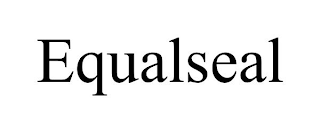 Equalseal